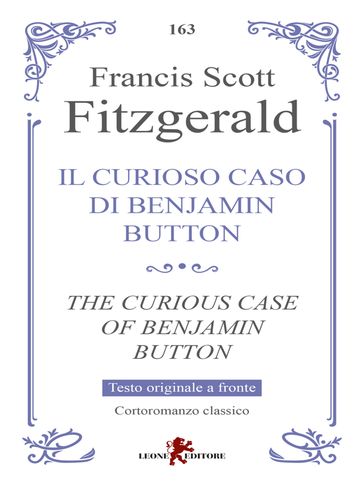 163

Francis Scott Fitzgerald

IL CURIOSO CASO DI BENJAMIN BUTTON

THE CURIOUS CASE OF BENJAMIN BUTTON

Testo originale a fronte

Cortoromanzo classico

LEONE EDITORE